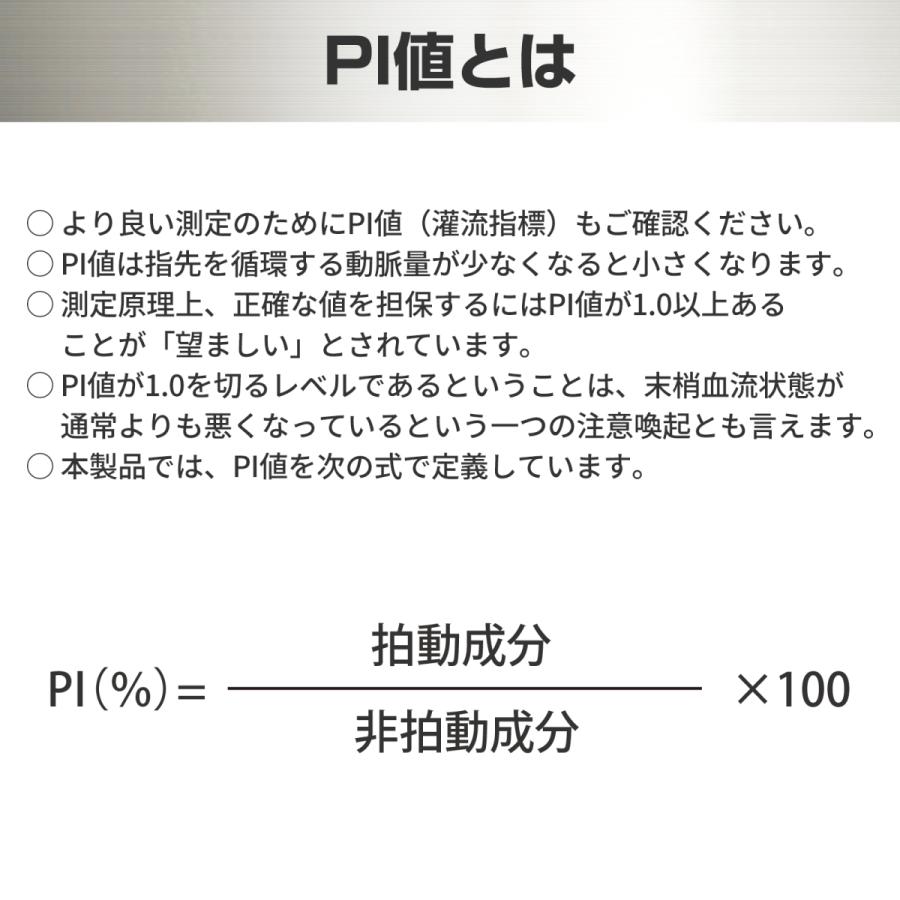 PI値とは

○ より良い測定のためにPI値（灌流指標）もご確認ください。
○ PI値は指先を循環する動脈量が少なくなると小さくなります。
○ 測定原理上、正確な値を担保するにはPI値が1.0以上あることが「望ましい」とされています。
○ PI値が1.0を切るレベルであるということは、末梢血流状態が通常よりも悪くなっているという一つの注意喚起とも言えます。
○ 本製品では、PI値を次の式で定義しています。

$PI(\%) = \frac{拍動成分}{非拍動成分} \times 100$